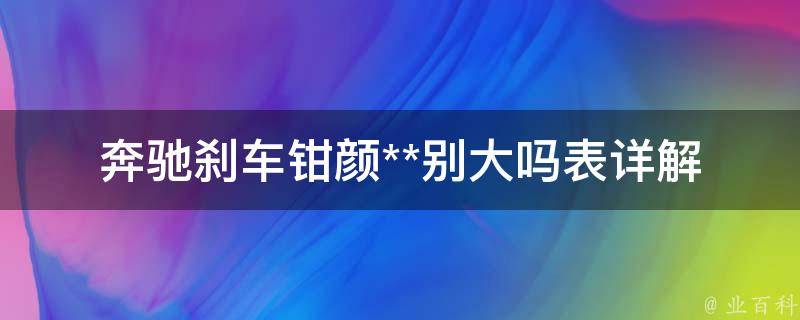 奔驰刹车钳颜**别大吗表详解

@ 业百科